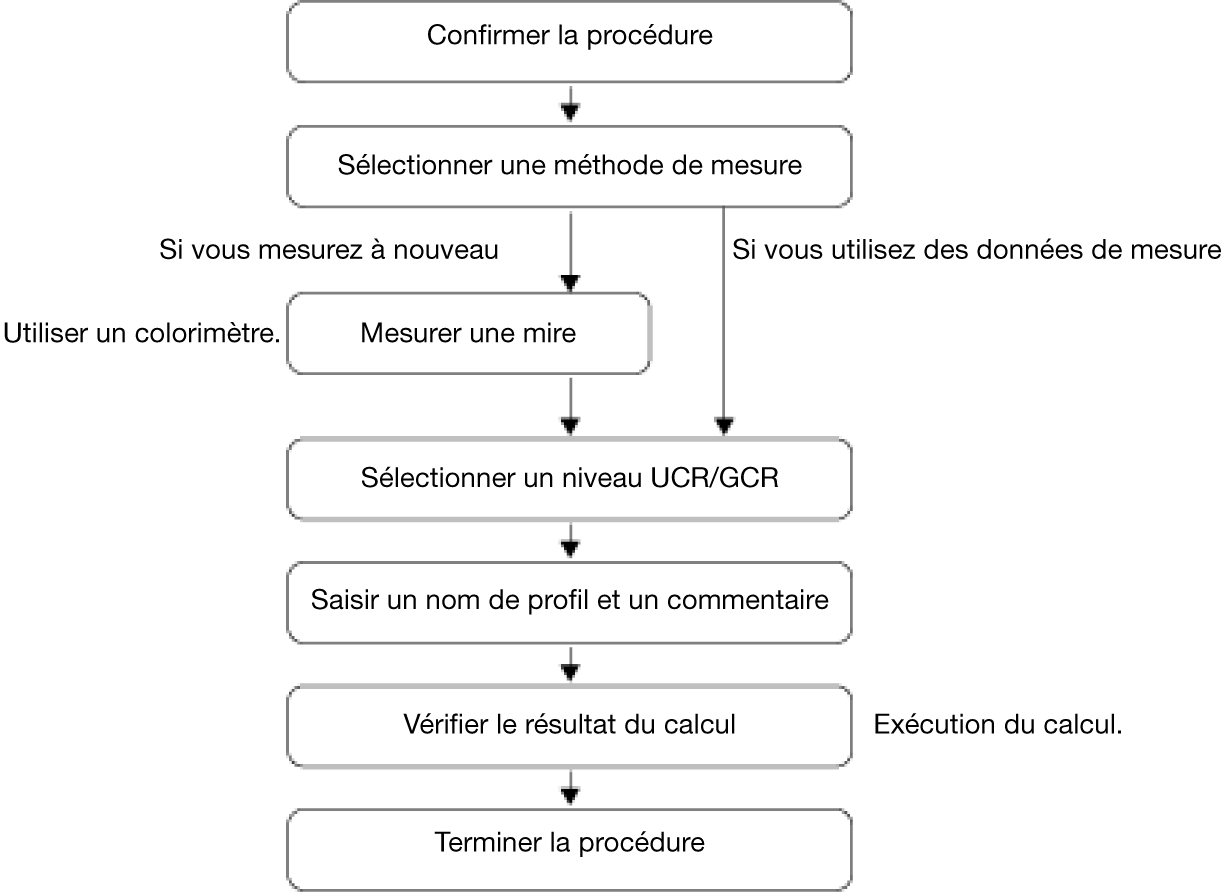 Confirmer la procédure

Sélectionner une méthode de mesure

Si vous mesurez à nouveau

Si vous utilisez des données de mesure

Utiliser un colorimètre.

Mesurer une mire

Sélectionner un niveau UCR/GCR

Saisir un nom de profil et un commentaire

Vérifier le résultat du calcul

Exécution du calcul.

Terminer la procédure